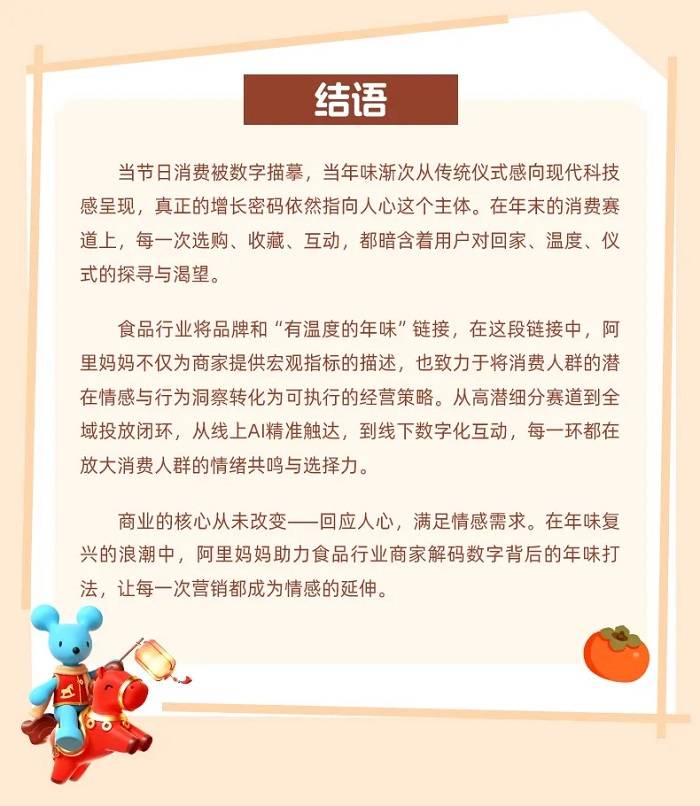 结语

当节日消费被数字描摹，当年味渐次从传统仪式感向现代科技感呈现，真正的增长密码依然指向人心这个主体。在年末的消费赛道上，每一次选购、收藏、互动，都暗含着用户对回家、温度、仪式的探寻与渴望。

食品行业将品牌和“有温度的年味”链接，在这段链接中，阿里妈妈不仅为商家提供宏观指标的描述，也致力于将消费人群的潜在情感与行为洞察转化为可执行的经营策略。从高潜细分赛道到全域投放闭环，从线上AI精准触达，到线下数字化互动，每一环都在放大消费人群的情绪共鸣与选择力。

商业的核心从未改变——回应人心，满足情感需求。在年味复兴的浪潮中，阿里妈妈助力食品行业商家解码数字背后的年味打法，让每一次营销都成为情感的延伸。